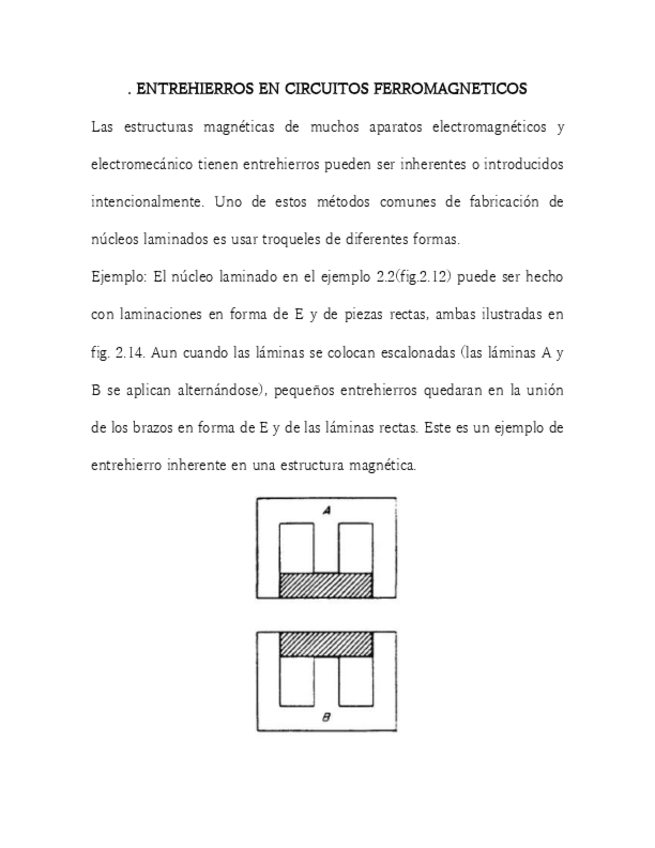 . ENTREHIERROS EN CIRCUITOS FERROMAGNETICOS

Las estructuras magnéticas de muchos aparatos electromagnéticos y electromecánico tienen entrehierros pueden ser inherentes o introducidos intencionalmente. Uno de estos métodos comunes de fabricación de núcleos laminados es usar troqueles de diferentes formas.

Ejemplo: El núcleo laminado en el ejemplo 2.2(fig.2.12) puede ser hecho con laminaciones en forma de E y de piezas rectas, ambas ilustradas en fig. 2.14. Aun cuando las láminas se colocan escalonadas (las láminas A y B se aplican alternándose), pequeños entrehierros quedaran en la unión de los brazos en forma de E y de las láminas rectas. Este es un ejemplo de entrehierro inherente en una estructura magnética.

A

B